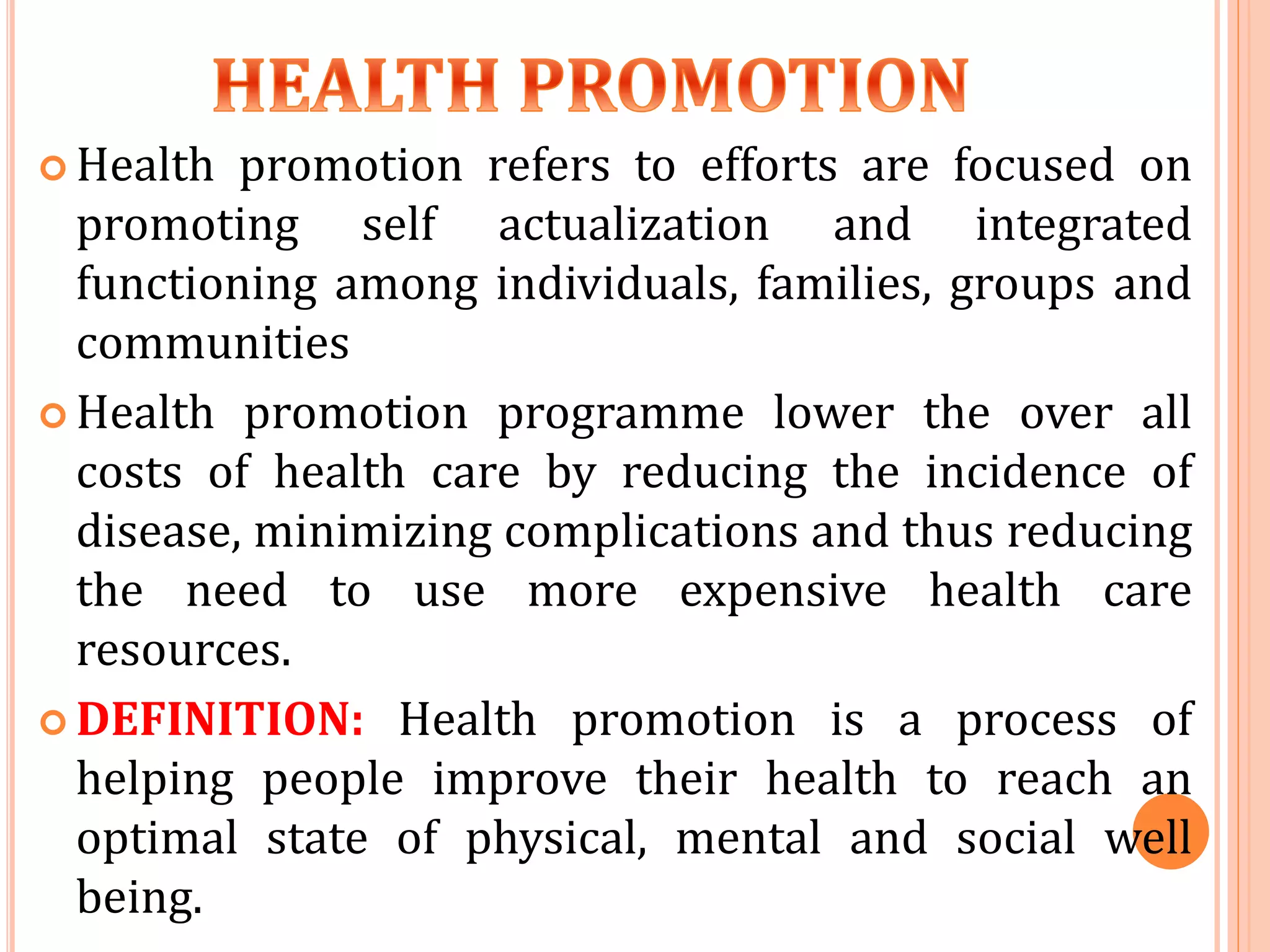 HEALTH PROMOTION

Health promotion refers to efforts are focused on promoting self actualization and integrated functioning among individuals, families, groups and communities

Health promotion programme lower the over all costs of health care by reducing the incidence of disease, minimizing complications and thus reducing the need to use more expensive health care resources.

DEFINITION: Health promotion is a process of helping people improve their health to reach an optimal state of physical, mental and social well being.